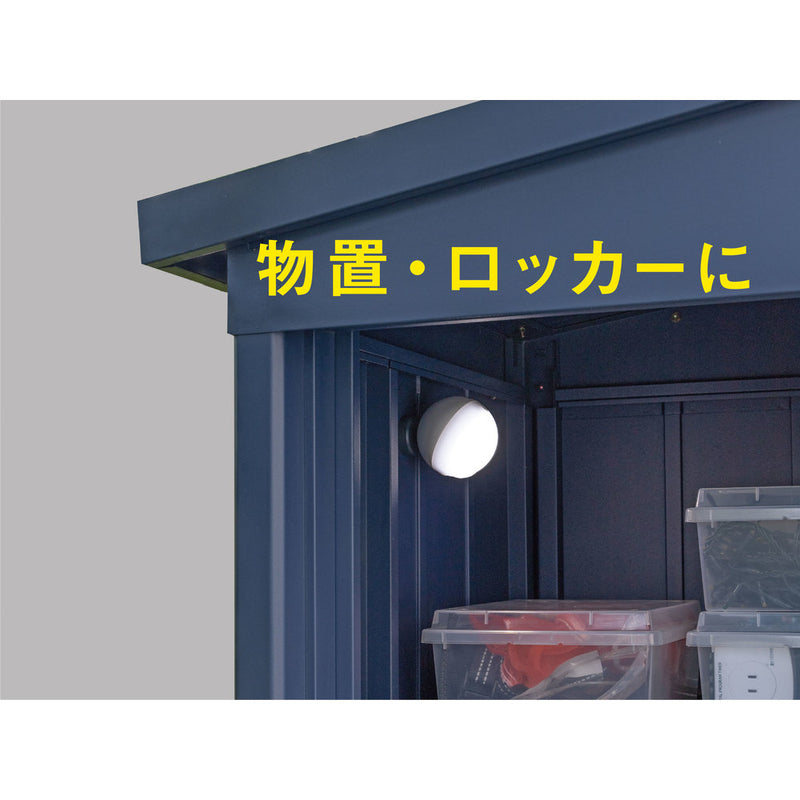 物置・ロッカーに